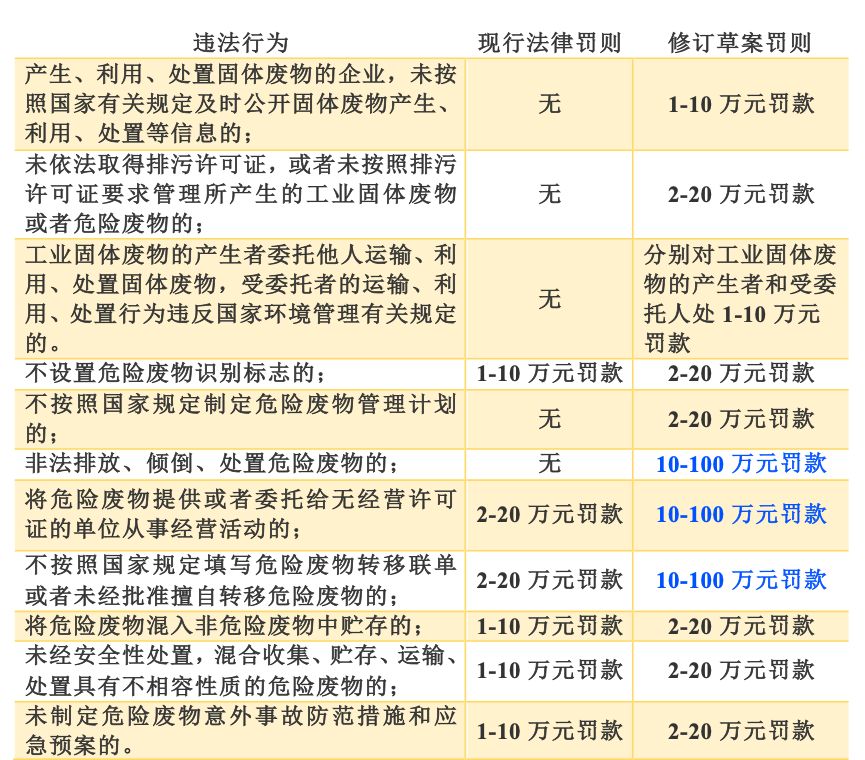 | 违法行为 | 现行法律罚则 | 修订草案罚则 |
|---|---|---|
| 产生、利用、处置固体废物的企业，未按照国家有关规定及时公开固体废物产生、利用、处置等信息的； | 无 | 1-10万元罚款 |
| 未依法取得排污许可证，或者未按照排污许可证要求管理所产生的工业固体废物或者危险废物的； | 无 | 2-20万元罚款 |
| 工业固体废物的产生者委托他人运输、利用、处置固体废物，受委托者的运输、利用、处置行为违反国家环境管理有关规定的。 | 无 | 分别对工业固体废物的产生者和受委托人处1-10万元罚款 |
| 不设置危险废物识别标志的； | 1-10万元罚款 | 2-20万元罚款 |
| 不按照国家规定制定危险废物管理计划的； | 无 | 2-20万元罚款 |
| 非法排放、倾倒、处置危险废物的； | 无 | 10-100万元罚款 |
| 将危险废物提供或者委托给无经营许可证的单位从事经营活动的； | 2-20万元罚款 | 10-100万元罚款 |
| 不按照国家规定填写危险废物转移联单或者未经批准擅自转移危险废物的； | 2-20万元罚款 | 10-100万元罚款 |
| 将危险废物混入非危险废物中贮存的； | 1-10万元罚款 | 2-20万元罚款 |
| 未经安全性处置，混合收集、贮存、运输、处置具有不相容性质的危险废物的； | 1-10万元罚款 | 2-20万元罚款 |
| 未制定危险废物意外事故防范措施和应急预案的。 | 1-10万元罚款 | 2-20万元罚款 |